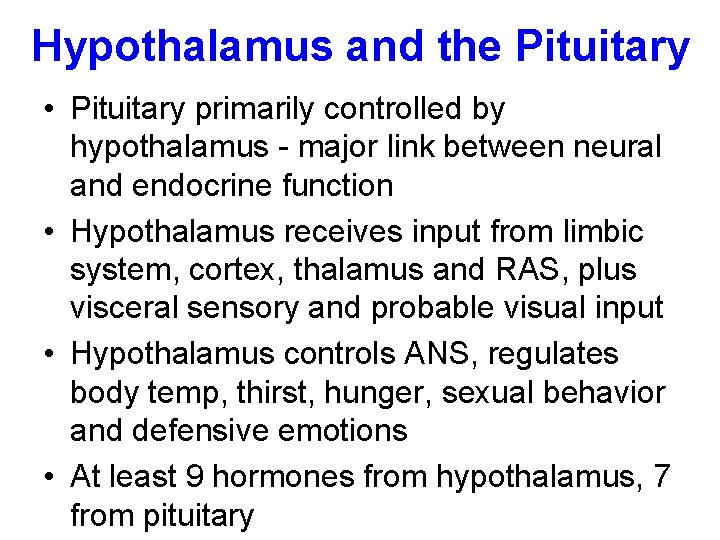 Hypothalamus and the Pituitary

• Pituitary primarily controlled by hypothalamus - major link between neural and endocrine function

• Hypothalamus receives input from limbic system, cortex, thalamus and RAS, plus visceral sensory and probable visual input

• Hypothalamus controls ANS, regulates body temp, thirst, hunger, sexual behavior and defensive emotions

• At least 9 hormones from hypothalamus, 7 from pituitary